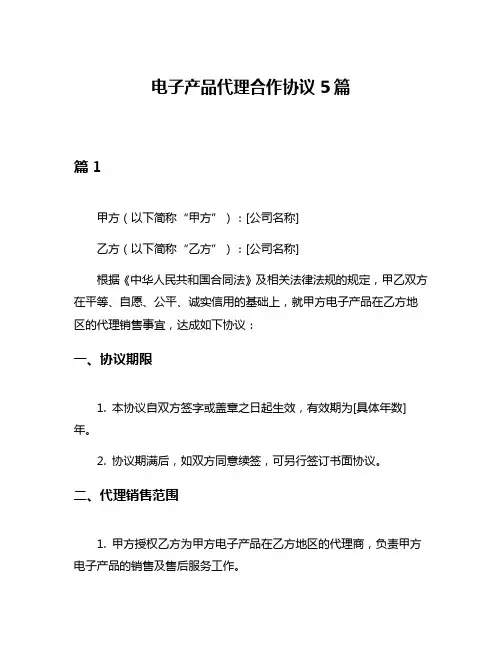 电子产品代理合作协议 5 篇

篇 1

甲方（以下简称“甲方”）：[公司名称]

乙方（以下简称“乙方”）：[公司名称]

根据《中华人民共和国合同法》及相关法律法规的规定，甲乙双方在平等、自愿、公平、诚实信用的基础上，就甲方电子产品在乙方地区的代理销售事宜，达成如下协议：

一、协议期限

1. 本协议自双方签字或盖章之日起生效，有效期为[具体年数]年。

2. 协议期满后，如双方同意续签，可另行签订书面协议。

二、代理销售范围

1. 甲方授权乙方为甲方电子产品在乙方地区的代理商，负责甲方电子产品的销售及售后服务工作。